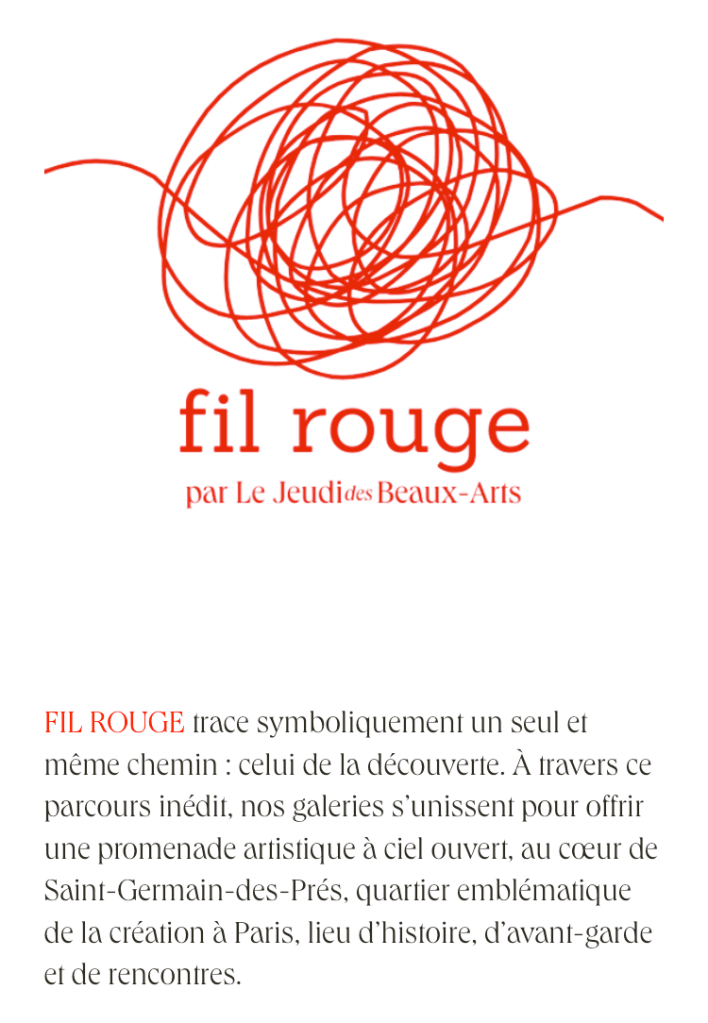 fil rouge

par Le Jeudi des Beaux-Arts

FIL ROUGE trace symboliquement un seul et même chemin : celui de la découverte. À travers ce parcours inédit, nos galeries s'unissent pour offrir une promenade artistique à ciel ouvert, au cœur de Saint-Germain-des-Prés, quartier emblématique de la création à Paris, lieu d'histoire, d'avant-garde et de rencontres.